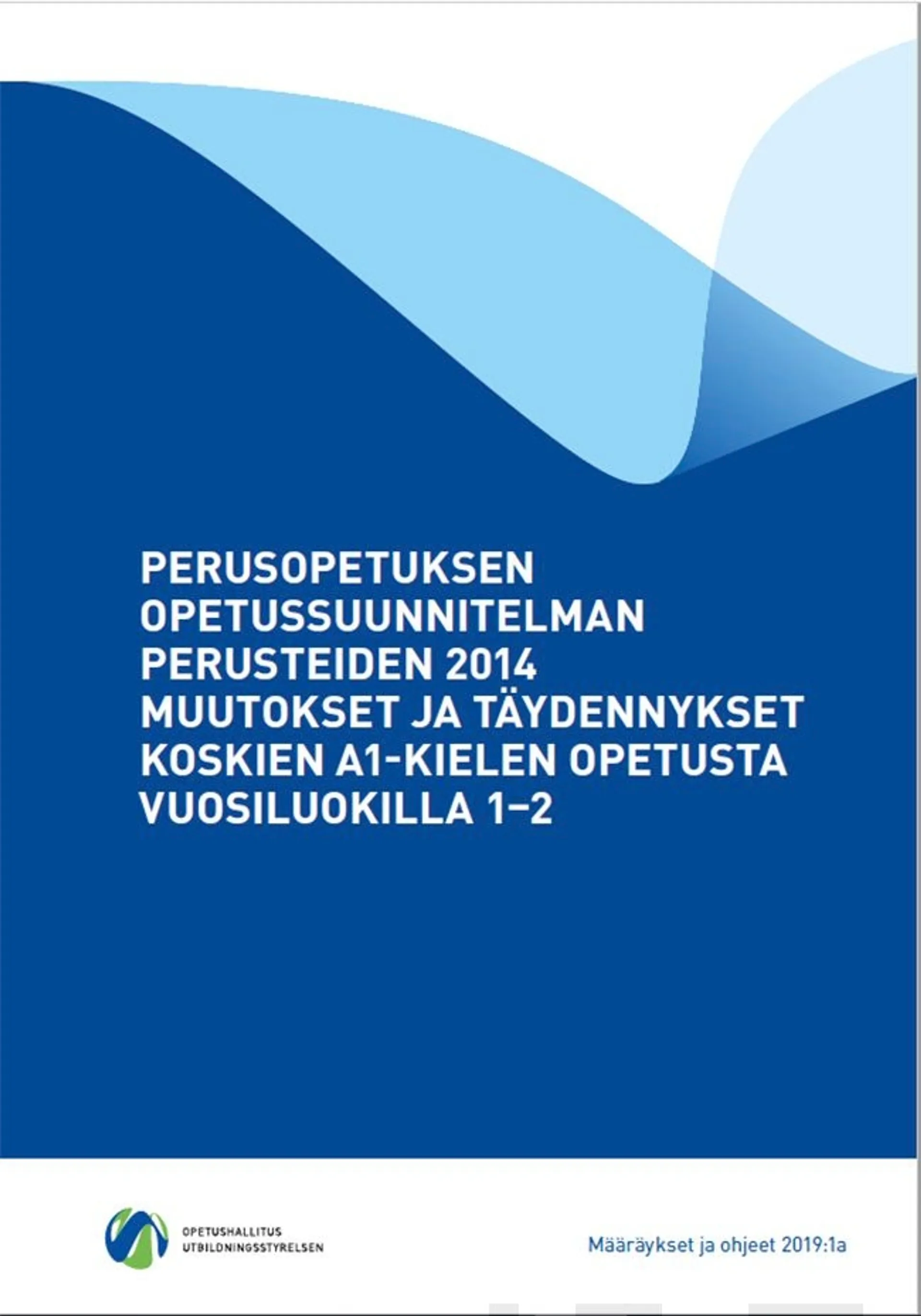 PERUSOPETUKSEN OPETUSSUUNNITELMAN PERUSTEIDEN 2014 MUUTOKSET JA TÄYDENNYKSET KOSKIEN A1-KIELEN OPETUSTA VUOSILUOKILLA 1–2

OPETUSHALLITUS
UTBILDNINGSSTYRELSEN

Määräykset ja ohjeet 2019:1a